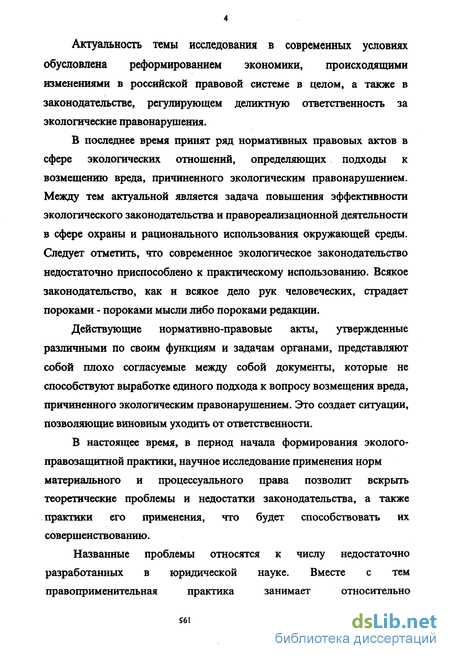 4

Актуальность темы исследования в современных условиях обусловлена реформированием экономики, происходящими изменениями в российской правовой системе в целом, а также в законодательстве, регулирующем деликтную ответственность за экологические правонарушения.

В последнее время принят ряд нормативных правовых актов в сфере экологических отношений, определяющих подходы к возмещению вреда, причиненного экологическим правонарушением. Между тем актуальной является задача повышения эффективности экологического законодательства и правореализационной деятельности в сфере охраны и рационального использования окружающей среды. Следует отметить, что современное экологическое законодательство недостаточно приспособлено к практическому использованию. Всякое законодательство, как и всякое дело рук человеческих, страдает пороками - пороками мысли либо пороками редакции.

Действующие нормативно-правовые акты, утвержденные различными по своим функциям и задачам органами, представляют собой плохо согласуемые между собой документы, которые не способствуют выработке единого подхода к вопросу возмещения вреда, причиненного экологическим правонарушением. Это создает ситуации, позволяющие виновным уходить от ответственности.

В настоящее время, в период начала формирования эколого-правозащитной практики, научное исследование применения норм материального и процессуального права позволит вскрыть теоретические проблемы и недостатки законодательства, а также практики его применения, что будет способствовать их совершенствованию.

Названные проблемы относятся к числу недостаточно разработанных в юридической науке. Вместе с тем правоприменительная практика занимает относительно

561

dsLib.net
библиотека диссертаций